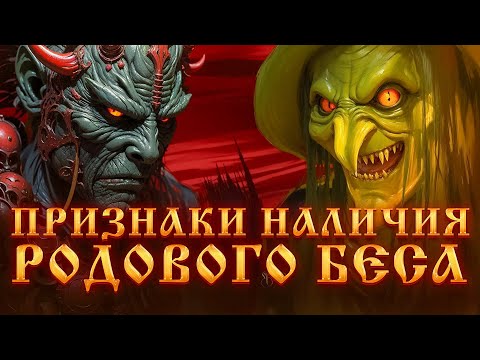 ПРИЗНАКИ НАЛИЧИЯ РОДОВОГО БЕСА